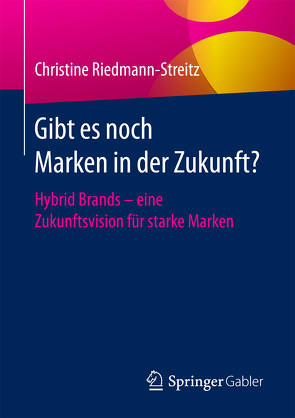 Christine Riedmann-Streitz

Gibt es noch Marken in der Zukunft?

Hybrid Brands – eine Zukunftsvision für starke Marken

Springer Gabler